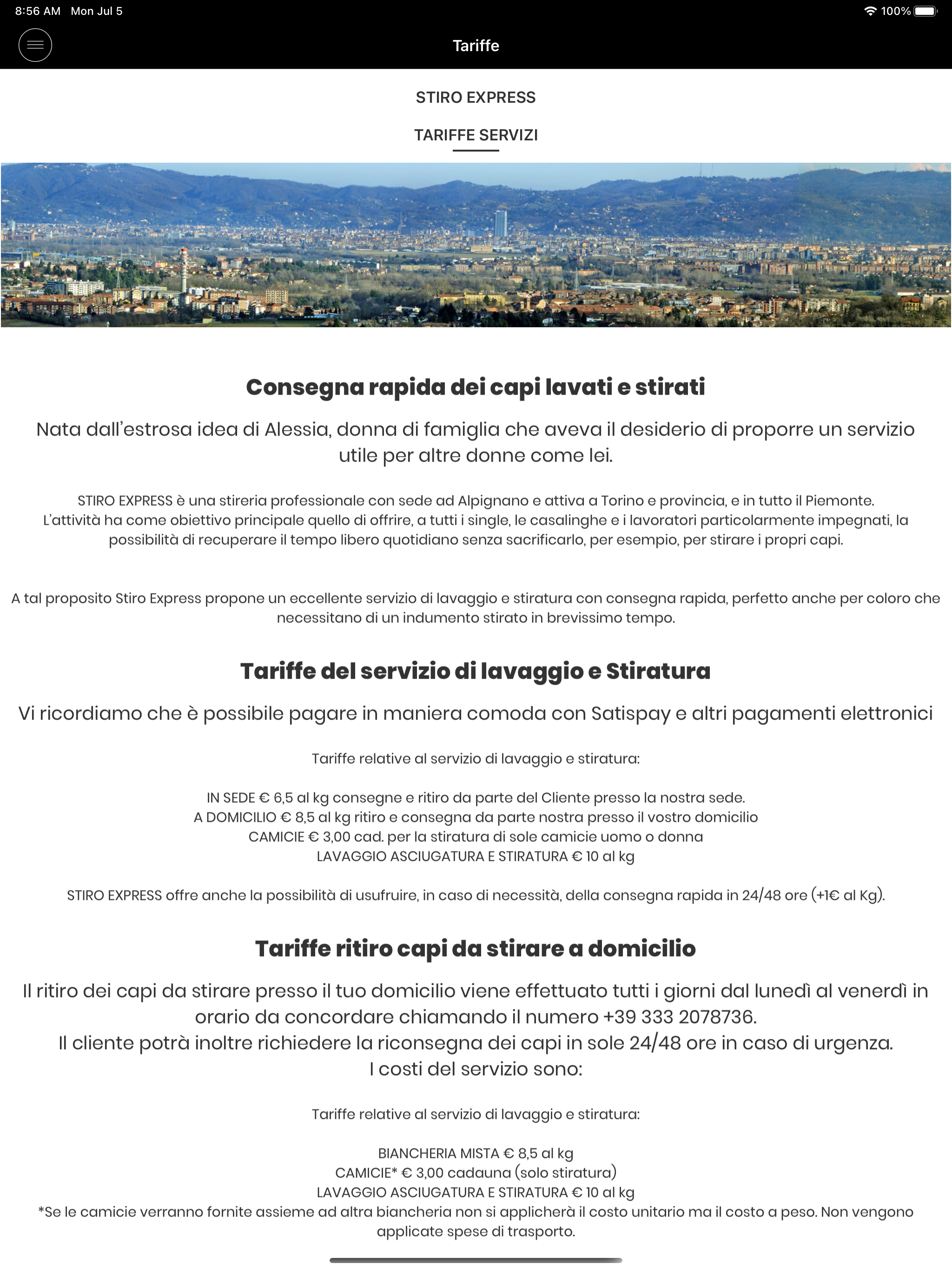 8:56 AM Mon Jul 5
100%

Tariffe

STIRO EXPRESS

TARIFFE SERVIZI

Consegna rapida dei capi lavati e stirati

Nata dall'estrosa idea di Alessia, donna di famiglia che aveva il desiderio di proporre un servizio utile per altre donne come lei.

STIRO EXPRESS è una stireria professionale con sede ad Alpignano e attiva a Torino e provincia, e in tutto il Piemonte.
L'attività ha come obiettivo principale quello di offrire, a tutti i single, le casalinghe e i lavoratori particolarmente impegnati, la possibilità di recuperare il tempo libero quotidiano senza sacrificarlo, per esempio, per stirare i propri capi.

A tal proposito Stiro Express propone un eccellente servizio di lavaggio e stiratura con consegna rapida, perfetto anche per coloro che necessitano di un indumento stirato in brevissimo tempo.

Tariffe del servizio di lavaggio e Stiratura

Vi ricordiamo che è possibile pagare in maniera comoda con Satispay e altri pagamenti elettronici

Tariffe relative al servizio di lavaggio e stiratura:

IN SEDE € 6,5 al kg consegne e ritiro da parte del Cliente presso la nostra sede.
A DOMICILIO € 8,5 al kg ritiro e consegna da parte nostra presso il vostro domicilio
CAMICIE € 3,00 cad. per la stiratura di sole camicie uomo o donna
LAVAGGIO ASCIUGATURA E STIRATURA € 10 al kg

STIRO EXPRESS offre anche la possibilità di usufruire, in caso di necessità, della consegna rapida in 24/48 ore (+1€ al Kg).

Tariffe ritiro capi da stirare a domicilio

Il ritiro dei capi da stirare presso il tuo domicilio viene effettuato tutti i giorni dal lunedì al venerdì in orario da concordare chiamando il numero +39 333 2078736.
Il cliente potrà inoltre richiedere la riconsegna dei capi in sole 24/48 ore in caso di urgenza.
I costi del servizio sono:

Tariffe relative al servizio di lavaggio e stiratura:

BIANCHERIA MISTA € 8,5 al kg
CAMICIE* € 3,00 cadauna (solo stiratura)
LAVAGGIO ASCIUGATURA E STIRATURA € 10 al kg
*Se le camicie verranno fornite assieme ad altra biancheria non si applicherà il costo unitario ma il costo a peso. Non vengono applicate spese di trasporto.